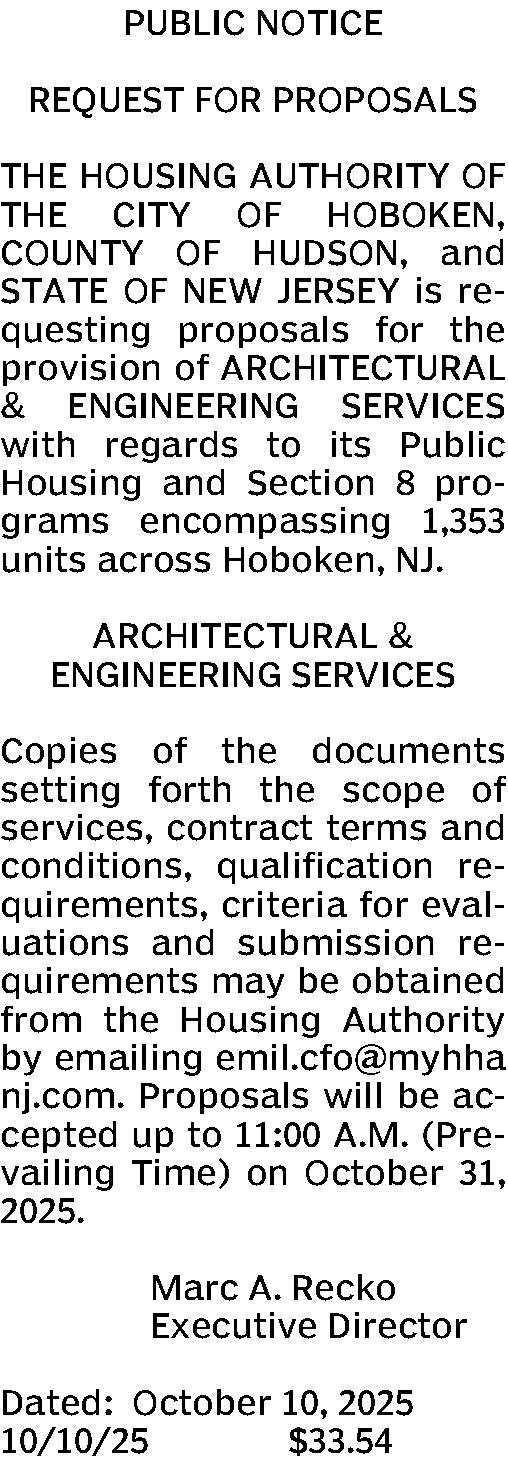 PUBLIC NOTICE

REQUEST FOR PROPOSALS

THE HOUSING AUTHORITY OF THE CITY OF HOBOKEN, COUNTY OF HUDSON, and STATE OF NEW JERSEY is requesting proposals for the provision of ARCHITECTURAL & ENGINEERING SERVICES with regards to its Public Housing and Section 8 programs encompassing 1,353 units across Hoboken, NJ.

ARCHITECTURAL &
ENGINEERING SERVICES

Copies of the documents setting forth the scope of services, contract terms and conditions, qualification requirements, criteria for evaluations and submission requirements may be obtained from the Housing Authority by emailing emil.cfo@myhhanj.com. Proposals will be accepted up to 11:00 A.M. (Prevailing Time) on October 31, 2025.

Marc A. Recko
Executive Director

Dated: October 10, 2025
10/10/25 $33.54